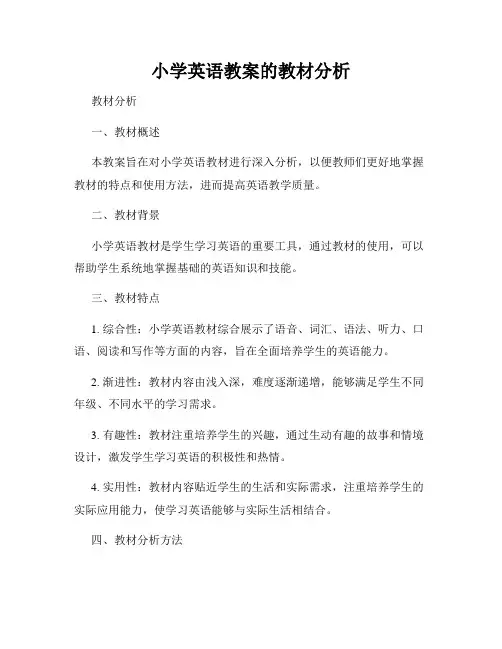 小学英语教案的教材分析

教材分析

一、教材概述

本教案旨在对小学英语教材进行深入分析，以便教师们更好地掌握教材的特点和使用方法，进而提高英语教学质量。

二、教材背景

小学英语教材是学生学习英语的重要工具，通过教材的使用，可以帮助学生系统地掌握基础的英语知识和技能。

三、教材特点

1. 综合性：小学英语教材综合展示了语音、词汇、语法、听力、口语、阅读和写作等方面的内容，旨在全面培养学生的英语能力。

2. 渐进性：教材内容由浅入深，难度逐渐递增，能够满足学生不同年级、不同水平的学习需求。

3. 有趣性：教材注重培养学生的兴趣，通过生动有趣的故事和情境设计，激发学生学习英语的积极性和热情。

4. 实用性：教材内容贴近学生的生活和实际需求，注重培养学生的实际应用能力，使学习英语能够与实际生活相结合。

四、教材分析方法